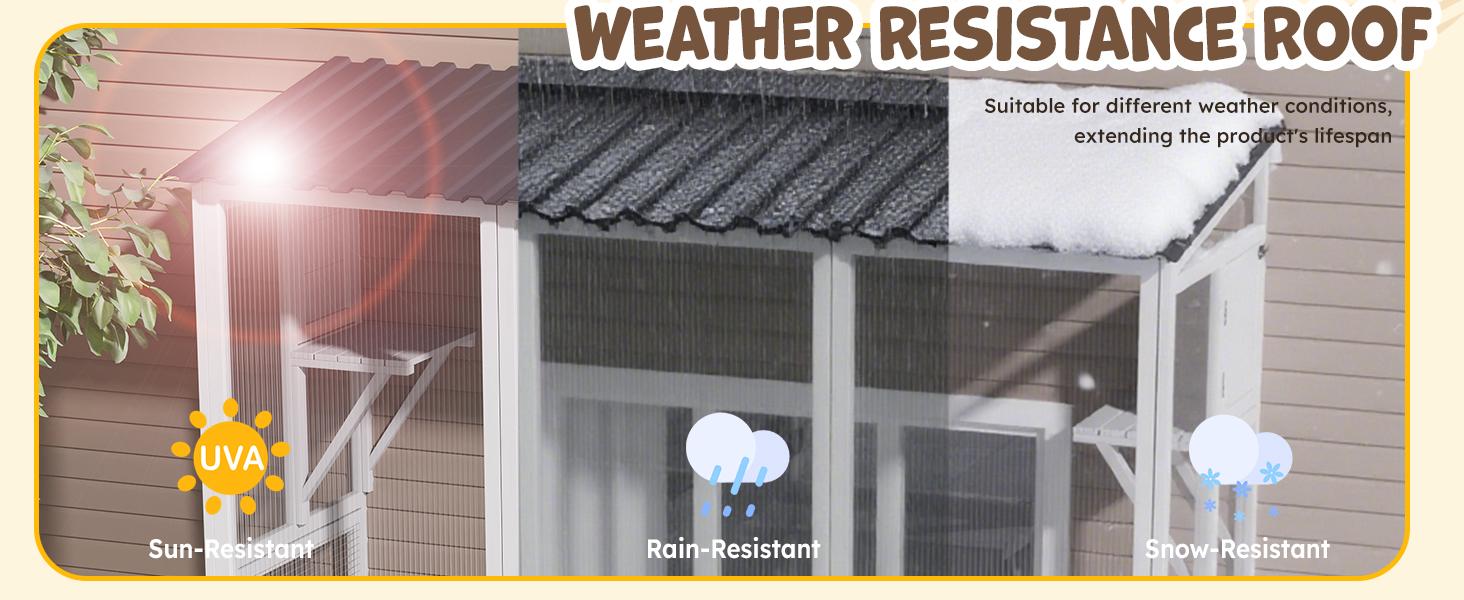 WEATHER RESISTANCE ROOF

Suitable for different weather conditions, extending the product's lifespan

UVA

Sun-Resistant

Rain-Resistant

Snow-Resistant